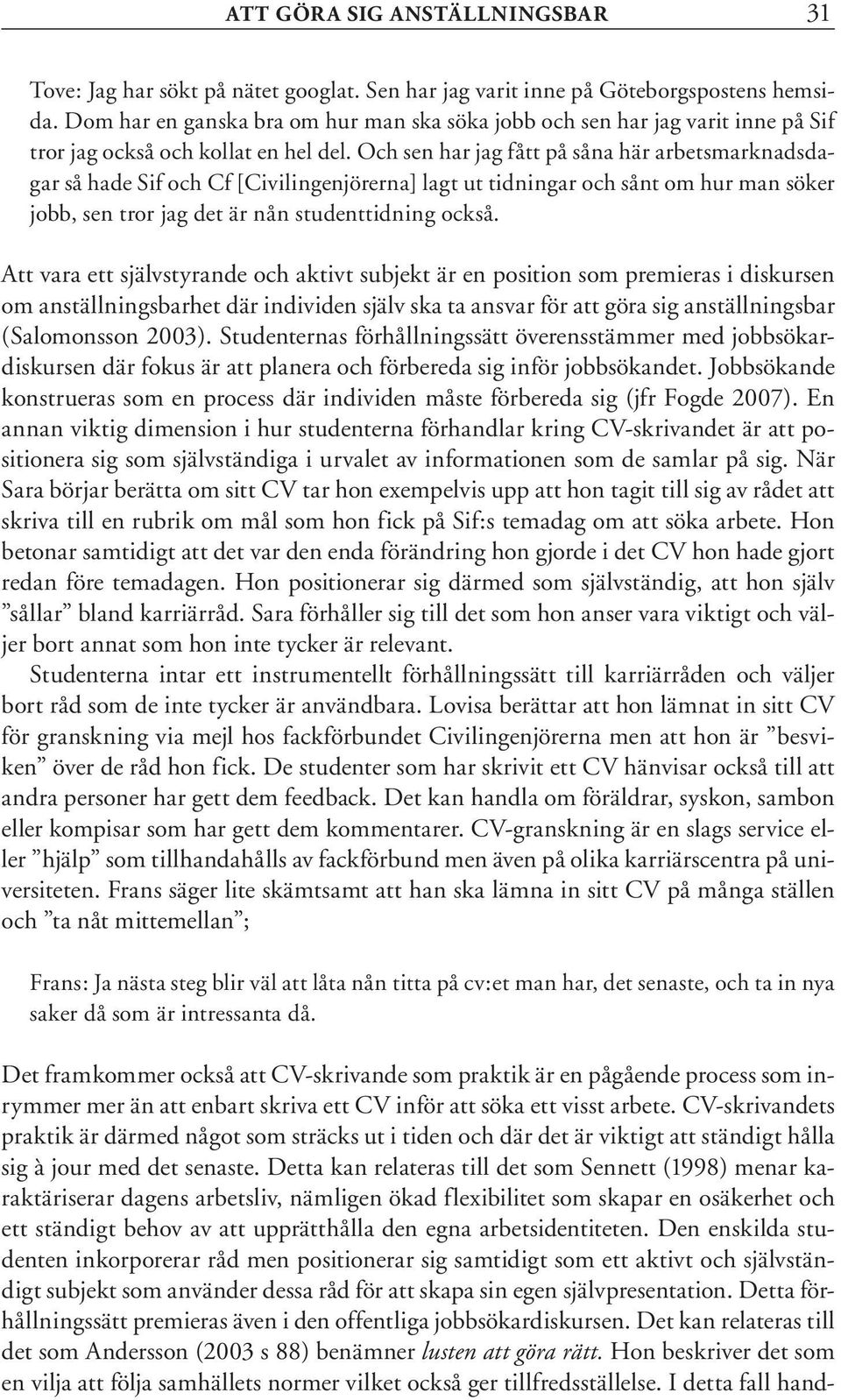 ATT GÖRA SIG ANSTÄLLNINGSBAR 31

Tove: Jag har sökt på nätet googlat. Sen har jag varit inne på Göteborgspostens hemsida. Dom har en ganska bra om hur man ska söka jobb och sen har jag varit inne på Sif tror jag också och kollat en hel del. Och sen har jag fått på såna här arbetsmarknadsdagar så hade Sif och Cf [Civilingenjörerna] lagt ut tidningar och sånt om hur man söker jobb, sen tror jag det är nån studenttidning också.

Att vara ett självstyrande och aktivt subjekt är en position som premieras i diskursen om anställningsbarhet där individen själv ska ta ansvar för att göra sig anställningsbar (Salomonsson 2003). Studenternas förhållningssätt överensstämmer med jobbsökardiskursen där fokus är att planera och förbereda sig inför jobbsökandet. Jobbsökande konstrueras som en process där individen måste förbereda sig (jfr Fogde 2007). En annan viktig dimension i hur studenterna förhandlar kring CV-skrivandet är att positionera sig som självständiga i urvalet av informationen som de samlar på sig. När Sara börjar berätta om sitt CV tar hon exempelvis upp att hon tagit till sig av rådet att skriva till en rubrik om mål som hon fick på Sif:s temadag om att söka arbete. Hon betonar samtidigt att det var den enda förändring hon gjorde i det CV hon hade gjort redan före temadagen. Hon positionerar sig därmed som självständig, att hon själv ”sållar” bland karriärråd. Sara förhåller sig till det som hon anser vara viktigt och väljer bort annat som hon inte tycker är relevant.

Studenterna intar ett instrumentellt förhållningssätt till karriärråden och väljer bort råd som de inte tycker är användbara. Lovisa berättar att hon lämnat in sitt CV för granskning via mejl hos fackförbundet Civilingenjörerna men att hon är ”besviken” över de råd hon fick. De studenter som har skrivit ett CV hänvisar också till att andra personer har gett dem feedback. Det kan handla om föräldrar, syskon, sambon eller kompisar som har gett dem kommentarer. CV-granskning är en slags service eller ”hjälp” som tillhandahålls av fackförbund men även på olika karriärscentra på universiteten. Frans säger lite skämtsamt att han ska lämna in sitt CV på många ställen och ”ta nåt mittemellan”;

Frans: Ja nästa steg blir väl att låta nån titta på cv:et man har, det senaste, och ta in nya saker då som är intressanta då.

Det framkommer också att CV-skrivande som praktik är en pågående process som inrymmer mer än att enbart skriva ett CV inför att söka ett visst arbete. CV-skrivandets praktik är därmed något som sträcks ut i tiden och där det är viktigt att ständigt hålla sig à jour med det senaste. Detta kan relateras till det som Sennett (1998) menar karaktäriserar dagens arbetsliv, nämligen ökad flexibilitet som skapar en osäkerhet och ett ständigt behov av att upprätthålla den egna arbetsidentiteten. Den enskilda studenten inkorporerar råd men positionerar sig samtidigt som ett aktivt och självständigt subjekt som använder dessa råd för att skapa sin egen självpresentation. Detta förhållningssätt premieras även i den offentliga jobbsökardiskursen. Det kan relateras till det som Andersson (2003 s 88) benämner lusten att göra rätt. Hon beskriver det som en vilja att följa samhällets normer vilket också ger tillfredsställelse. I detta fall hand-